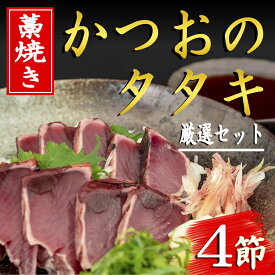 藁焼き

かつおのタタキ

厳選セット

4節